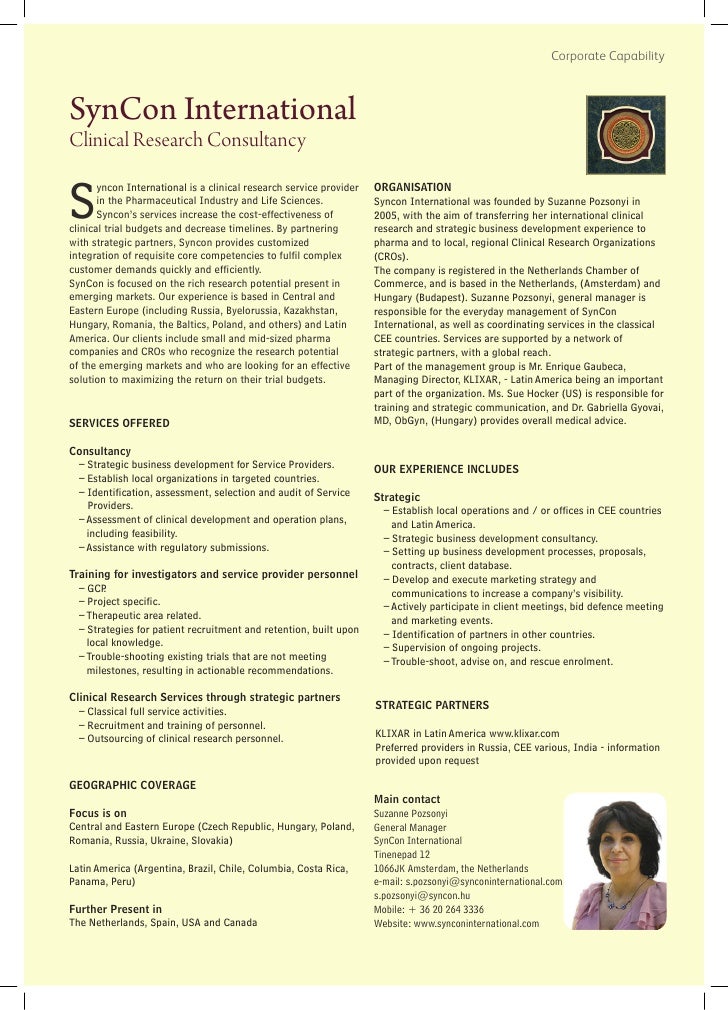 Corporate Capability

SynCon International
Clinical Research Consultancy

Syncon International is a clinical research service provider in the Pharmaceutical Industry and Life Sciences. Syncon's services increase the cost-effectiveness of clinical trial budgets and decrease timelines. By partnering with strategic partners, Syncon provides customized integration of requisite core competencies to fulfil complex customer demands quickly and efficiently.
SynCon is focused on the rich research potential present in emerging markets. Our experience is based in Central and Eastern Europe (including Russia, Byelorussia, Kazakhstan, Hungary, Romania, the Baltics, Poland, and others) and Latin America. Our clients include small and mid-sized pharma companies and CROs who recognize the research potential of the emerging markets and who are looking for an effective solution to maximizing the return on their trial budgets.

SERVICES OFFERED

Consultancy
– Strategic business development for Service Providers.
– Establish local organizations in targeted countries.
– Identification, assessment, selection and audit of Service Providers.
– Assessment of clinical development and operation plans, including feasibility.
– Assistance with regulatory submissions.

Training for investigators and service provider personnel
– GCP.
– Project specific.
– Therapeutic area related.
– Strategies for patient recruitment and retention, built upon local knowledge.
– Trouble-shooting existing trials that are not meeting milestones, resulting in actionable recommendations.

Clinical Research Services through strategic partners
– Classical full service activities.
– Recruitment and training of personnel.
– Outsourcing of clinical research personnel.

GEOGRAPHIC COVERAGE

Focus is on
Central and Eastern Europe (Czech Republic, Hungary, Poland, Romania, Russia, Ukraine, Slovakia)

Latin America (Argentina, Brazil, Chile, Columbia, Costa Rica, Panama, Peru)

Further Present in
The Netherlands, Spain, USA and Canada

ORGANISATION
Syncon International was founded by Suzanne Pozsonyi in 2005, with the aim of transferring her international clinical research and strategic business development experience to pharma and to local, regional Clinical Research Organizations (CROs).
The company is registered in the Netherlands Chamber of Commerce, and is based in the Netherlands, (Amsterdam) and Hungary (Budapest). Suzanne Pozsonyi, general manager is responsible for the everyday management of SynCon International, as well as coordinating services in the classical CEE countries. Services are supported by a network of strategic partners, with a global reach.
Part of the management group is Mr. Enrique Gaubeca, Managing Director, KLIXAR, - Latin America being an important part of the organization. Ms. Sue Hocker (US) is responsible for training and strategic communication, and Dr. Gabriella Gyovai, MD, ObGyn, (Hungary) provides overall medical advice.

OUR EXPERIENCE INCLUDES

Strategic
– Establish local operations and / or offices in CEE countries and Latin America.
– Strategic business development consultancy.
– Setting up business development processes, proposals, contracts, client database.
– Develop and execute marketing strategy and communications to increase a company's visibility.
– Actively participate in client meetings, bid defence meeting and marketing events.
– Identification of partners in other countries.
– Supervision of ongoing projects.
– Trouble-shoot, advise on, and rescue enrolment.

STRATEGIC PARTNERS

KLIXAR in Latin America www.klixar.com
Preferred providers in Russia, CEE various, India - information provided upon request

Main contact
Suzanne Pozsonyi
General Manager
SynCon International
Tinenepad 12
1066JK Amsterdam, the Netherlands
e-mail: s.pozsonyi@synconinternational.com
s.pozsonyi@syncon.hu
Mobile: + 36 20 264 3336
Website: www.synconinternational.com